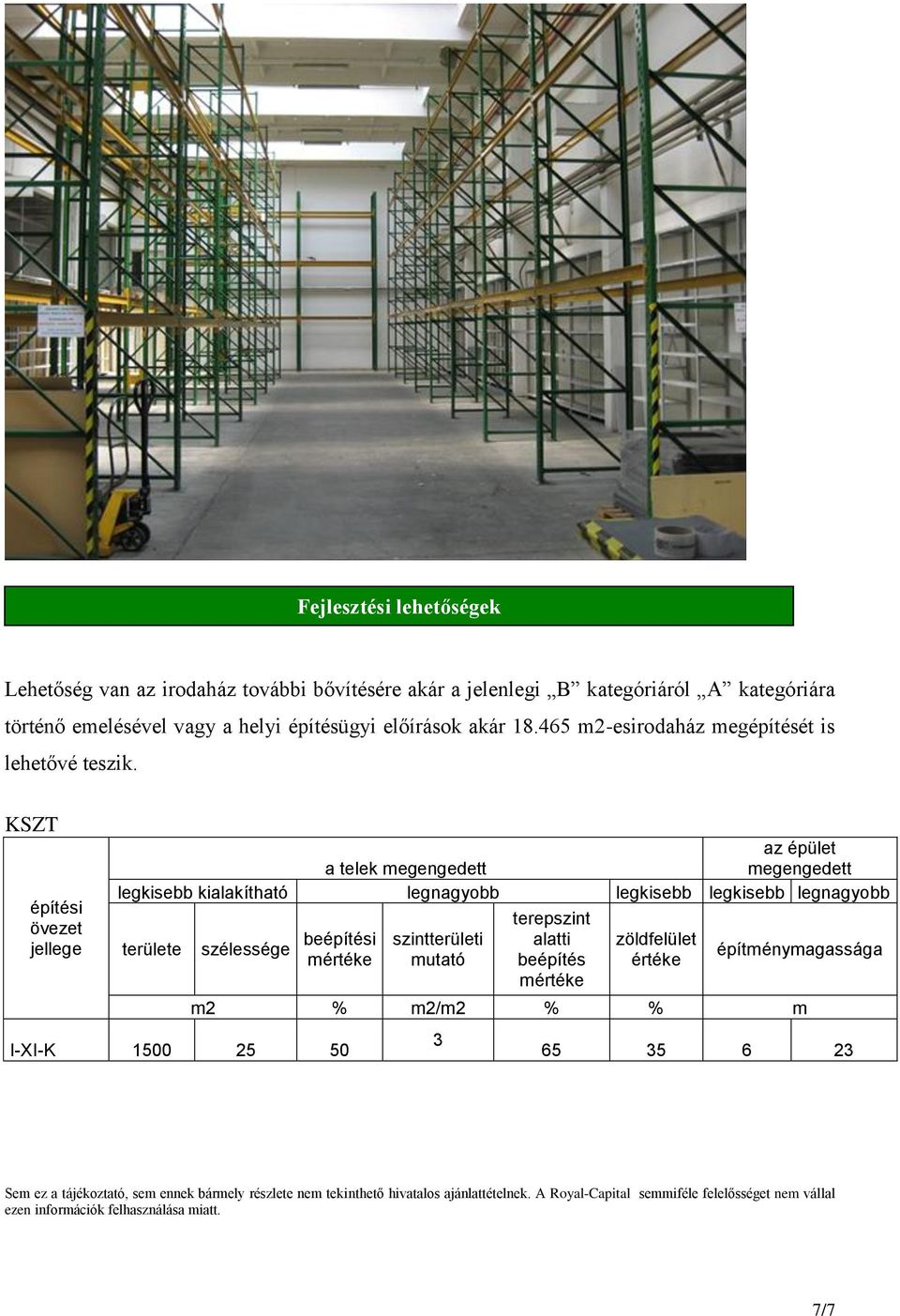 Fejlesztési lehetőségek

Lehetőség van az irodaház további bővítésére akár a jelenlegi „B” kategóriáról „A” kategóriára történő emelésével vagy a helyi építésügyi előírások akár 18.465 m2-esirodaház megépítését is lehetővé teszik.

KSZT

| építési övezet jellege | a telek megengedett | | | | | | az épület megengedett | |
|---|---|---|---|---|---|---|---|---|
| | legkisebb kialakítható | | legnagyobb | | | legkisebb | legkisebb | legnagyobb |
| | területe | szélessége | beépítési mértéke | szintterületi mutató | terepszint alatti beépítés mértéke | zöldfelület értéke | építménymagassága | |
| | m2 | | % | m2/m2 | % | % | m | |
| I-XI-K | 1500 | 25 | 50 | 3 | 65 | 35 | 6 | 23 |

Sem ez a tájékoztató, sem ennek bármely részlete nem tekinthető hivatalos ajánlattételnek. A Royal-Capital semmiféle felelősséget nem vállal ezen információk felhasználása miatt.

7/7